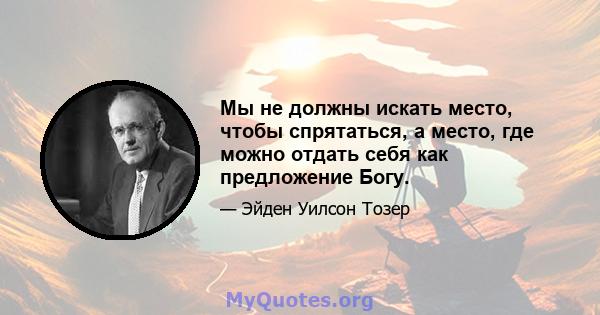 Мы не должны искать место, чтобы спрятаться, а место, где можно отдать себя как предложение Богу.

— Эйден Уилсон Тозер

MyQuotes.org